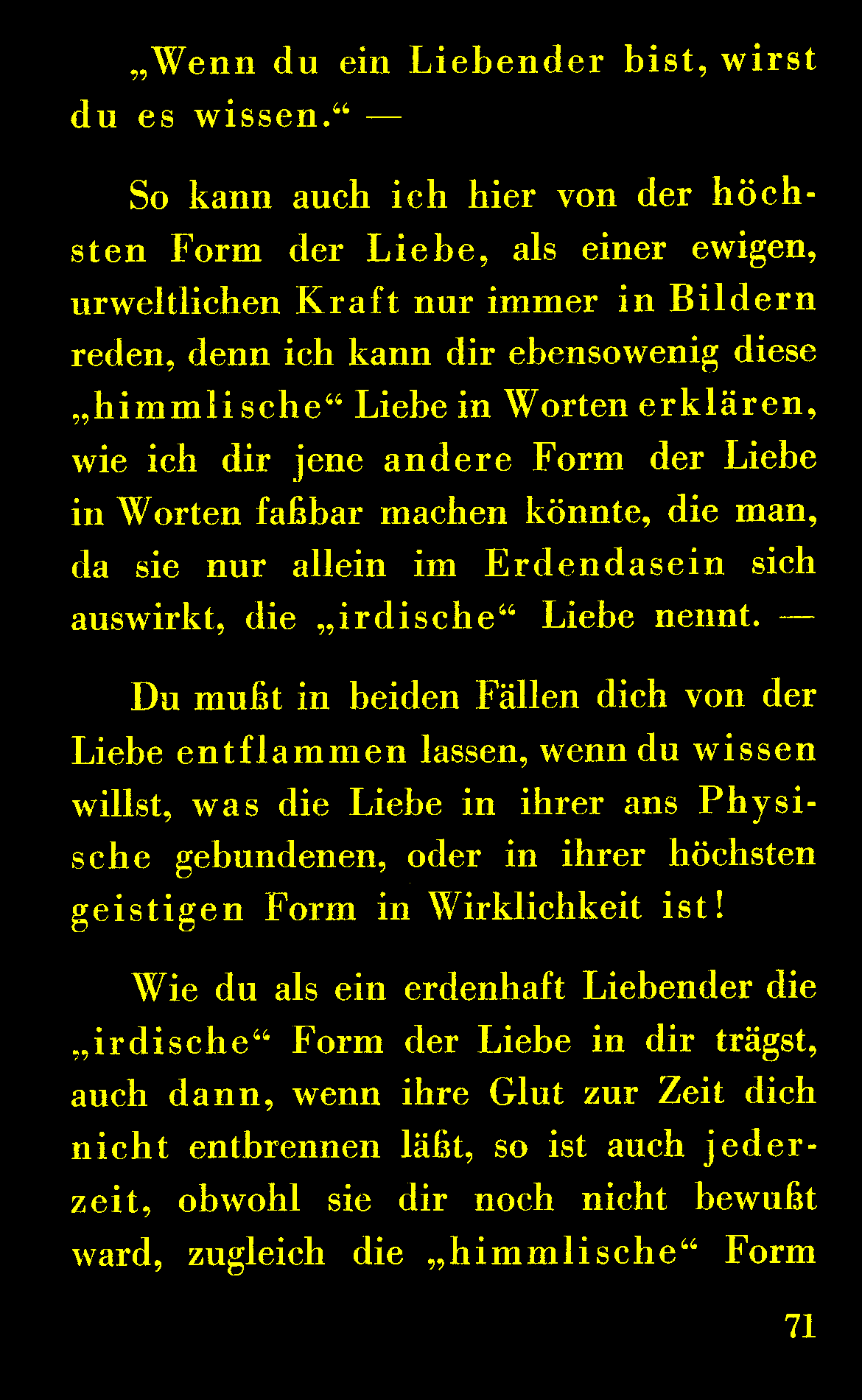 „Wenn du ein Liebender bist, wirst du es wissen.“ —

So kann auch ich hier von der höchsten Form der Liebe, als einer ewigen, urweltlichen Kraft nur immer in Bildern reden, denn ich kann dir ebensowenig diese „himmlische“ Liebe in Worten erklären, wie ich dir jene andere Form der Liebe in Worten faßbar machen könnte, die man, da sie nur allein im Erdendasein sich auswirkt, die „irdische“ Liebe nennt. —

Du mußt in beiden Fällen dich von der Liebe entflammen lassen, wenn du wissen willst, was die Liebe in ihrer ans Physische gebundenen, oder in ihrer höchsten geistigen Form in Wirklichkeit ist!

Wie du als ein erdenhaft Liebender die „irdische“ Form der Liebe in dir trägst, auch dann, wenn ihre Glut zur Zeit dich nicht entbrennen läßt, so ist auch jederzeit, obwohl sie dir noch nicht bewußt ward, zugleich die „himmlische“ Form

71